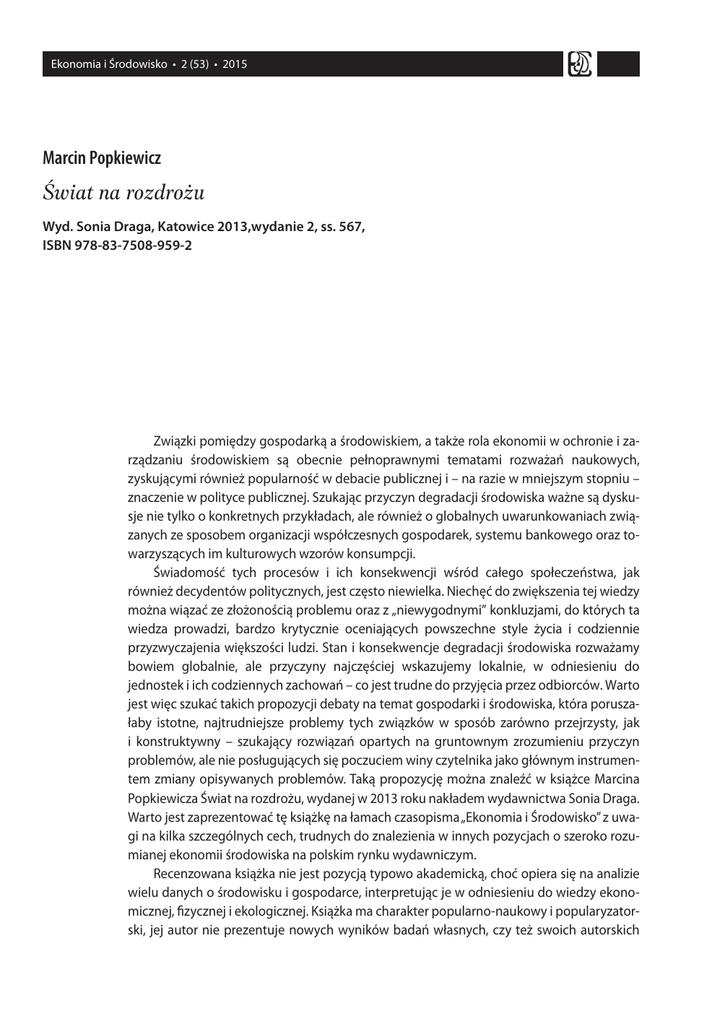 Ekonomia i Środowisko • 2 (53) • 2015

Marcin Popkiewicz

Świat na rozdrożu

Wyd. Sonia Draga, Katowice 2013,wydanie 2, ss. 567, ISBN 978-83-7508-959-2

Związki pomiędzy gospodarką a środowiskiem, a także rola ekonomii w ochronie i zarządzaniu środowiskiem są obecnie pełnoprawnymi tematami rozważań naukowych, zyskującymi również popularność w debacie publicznej i – na razie w mniejszym stopniu – znaczenie w polityce publicznej. Szukając przyczyn degradacji środowiska ważne są dyskusje nie tylko o konkretnych przykładach, ale również o globalnych uwarunkowaniach związanych ze sposobem organizacji współczesnych gospodarek, systemu bankowego oraz towarzyszących im kulturowych wzorów konsumpcji.

Świadomość tych procesów i ich konsekwencji wśród całego społeczeństwa, jak również decydentów politycznych, jest często niewielka. Niechęć do zwiększenia tej wiedzy można wiązać ze złożonością problemu oraz z „niewygodnymi" konkluzjami, do których ta wiedza prowadzi, bardzo krytycznie oceniających powszechne style życia i codziennie przyzwyczajenia większości ludzi. Stan i konsekwencje degradacji środowiska rozważamy bowiem globalnie, ale przyczyny najczęściej wskazujemy lokalnie, w odniesieniu do jednostek i ich codziennych zachowań – co jest trudne do przyjęcia przez odbiorców. Warto jest więc szukać takich propozycji debaty na temat gospodarki i środowiska, która poruszałaby istotne, najtrudniejsze problemy tych związków w sposób zarówno przejrzysty, jak i konstruktywny – szukający rozwiązań opartych na gruntownym zrozumieniu przyczyn problemów, ale nie posługujących się poczuciem winy czytelnika jako głównym instrumentem zmiany opisywanych problemów. Taką propozycję można znaleźć w książce Marcina Popkiewicza Świat na rozdrożu, wydanej w 2013 roku nakładem wydawnictwa Sonia Draga. Warto jest zaprezentować tę książkę na łamach czasopisma „Ekonomia i Środowisko" z uwagi na kilka szczególnych cech, trudnych do znalezienia w innych pozycjach o szeroko rozumianej ekonomii środowiska na polskim rynku wydawniczym.

Recenzowana książka nie jest pozycją typowo akademicką, choć opiera się na analizie wielu danych o środowisku i gospodarce, interpretując je w odniesieniu do wiedzy ekonomicznej, fizycznej i ekologicznej. Książka ma charakter popularno-naukowy i popularyzatorski, jej autor nie prezentuje nowych wyników badań własnych, czy też swoich autorskich